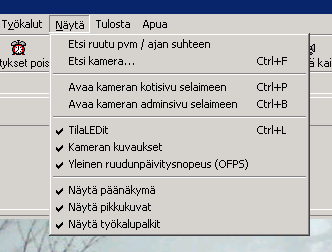 Työkalut Näytä Tulosta Apua

tykset pois

ä kai

Etsi ruutu pvm / ajan suhteen
Etsi kamera... Ctrl+F

Avaa kameran kotisivu selaimeen Ctrl+P
Avaa kameran adminsivu selaimeen Ctrl+B

TilaLEDit Ctrl+L
Kameran kuvaukset
Yleinen ruudunpäivitysnopeus (OFPS)

Näytä päänäkymä
Näytä pikkukuvat
Näytä työkalupalkit